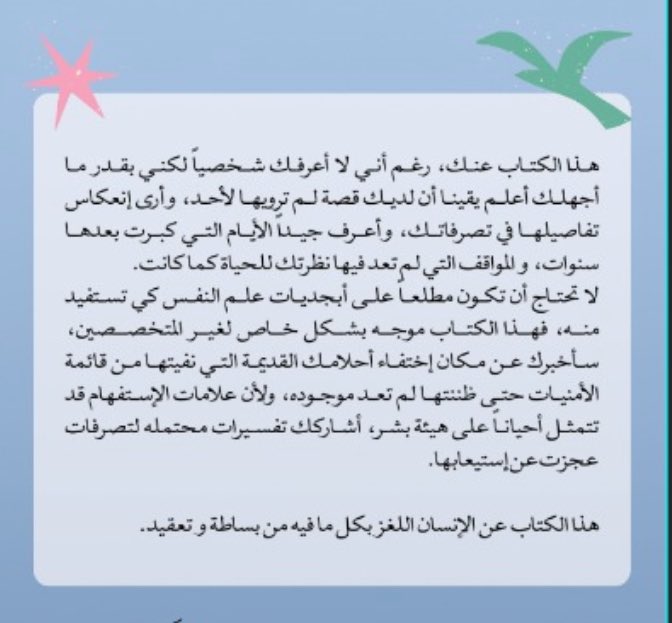 هذا الكتاب عنك، رغم أني لا أعرفك شخصياً لكني بقدر ما أجهلك أعلم يقينا أن لديك قصة لم ترويها لأحد، وأرى إنعكاس تفاصيلها في تصرفاتك، وأعرف جيداً الأيام التي كبرت بعدها سنوات، و المواقف التي لم تعد فيها نظرتك للحياة كما كانت.
لا تحتاج أن تكون مطلعاً على أبجديات علم النفس كي تستفيد منه، فهذا الكتاب موجه بشكل خاص لغير المتخصصين، سأخبرك عن مكان إختفاء أحلامك القديمة التي نفيتها من قائمة الأمنيات حتى ظننتها لم تعد موجوده، ولأن علامات الإستفهام قد تتمثل أحياناً على هيئة بشر، أشاركك تفسيرات محتمله لتصرفات عجزت عن إستيعابها.

هذا الكتاب عن الإنسان اللغز بكل ما فيه من بساطة و تعقيد.